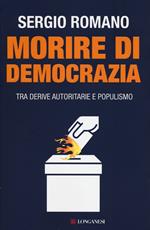 SERGIO ROMANO

MORIRE DI DEMOCRAZIA

TRA DERIVE AUTORITARIE E POPULISMO

LONGANESI